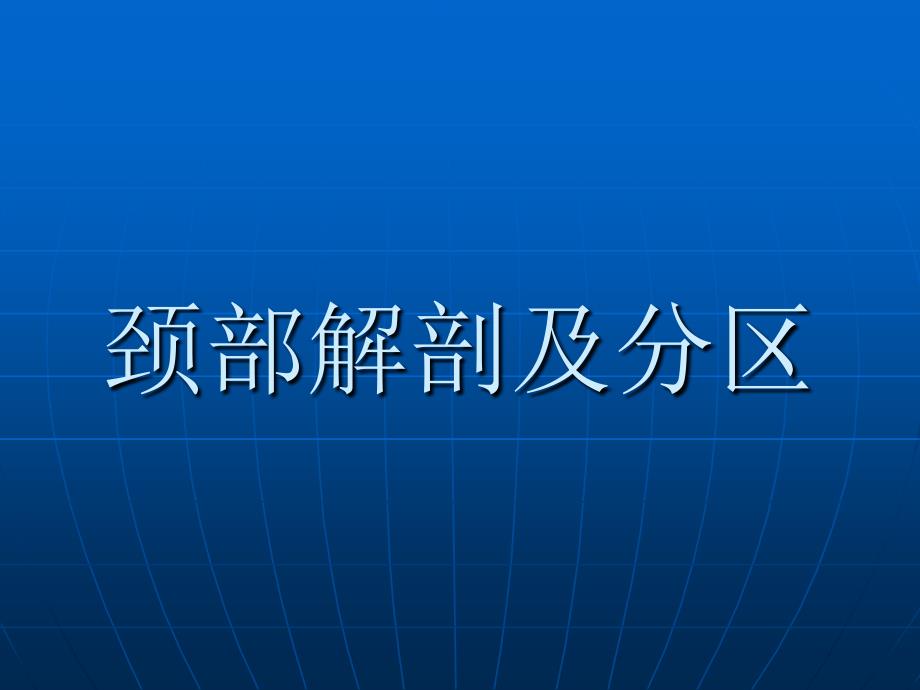 颈部解剖及分区